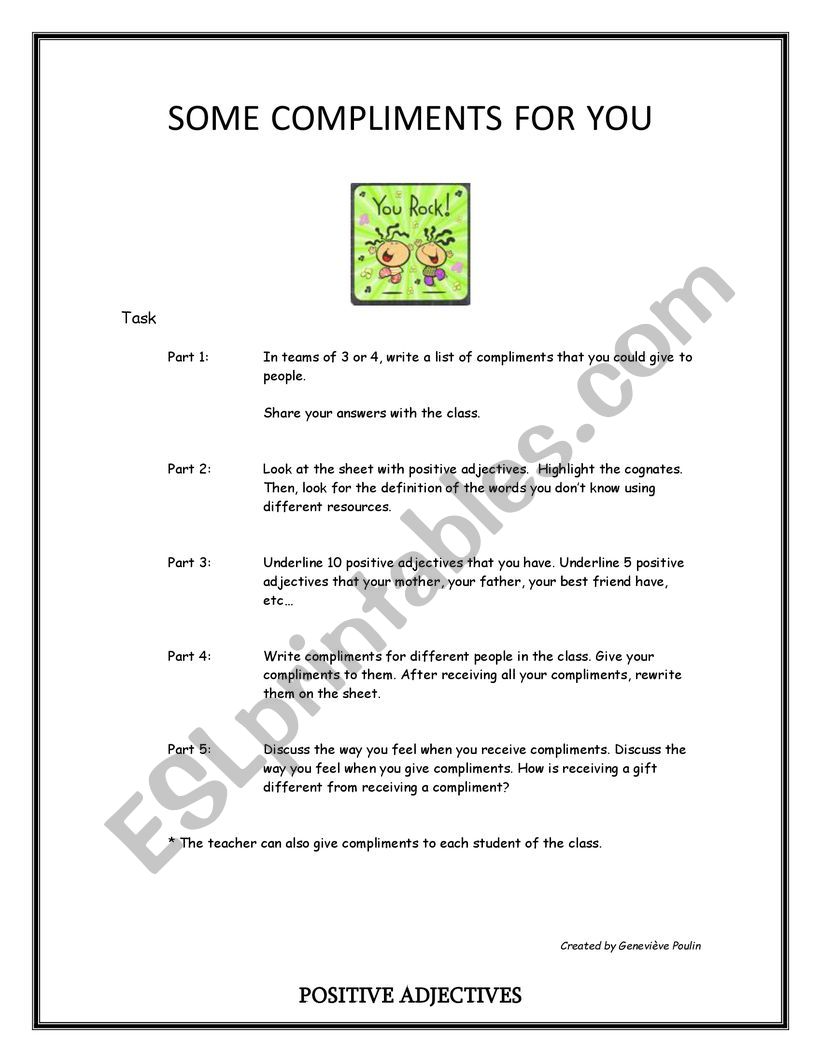 SOME COMPLIMENTS FOR YOU

You Rock!

Task

Part 1: In teams of 3 or 4, write a list of compliments that you could give to people.

Share your answers with the class.

Part 2: Look at the sheet with positive adjectives. Highlight the cognates. Then, look for the definition of the words you don't know using different resources.

Part 3: Underline 10 positive adjectives that you have. Underline 5 positive adjectives that your mother, your father, your best friend have, etc…

Part 4: Write compliments for different people in the class. Give your compliments to them. After receiving all your compliments, rewrite them on the sheet.

Part 5: Discuss the way you feel when you receive compliments. Discuss the way you feel when you give compliments. How is receiving a gift different from receiving a compliment?

* The teacher can also give compliments to each student of the class.

Created by Geneviève Poulin

POSITIVE ADJECTIVES

ESLprintables.com